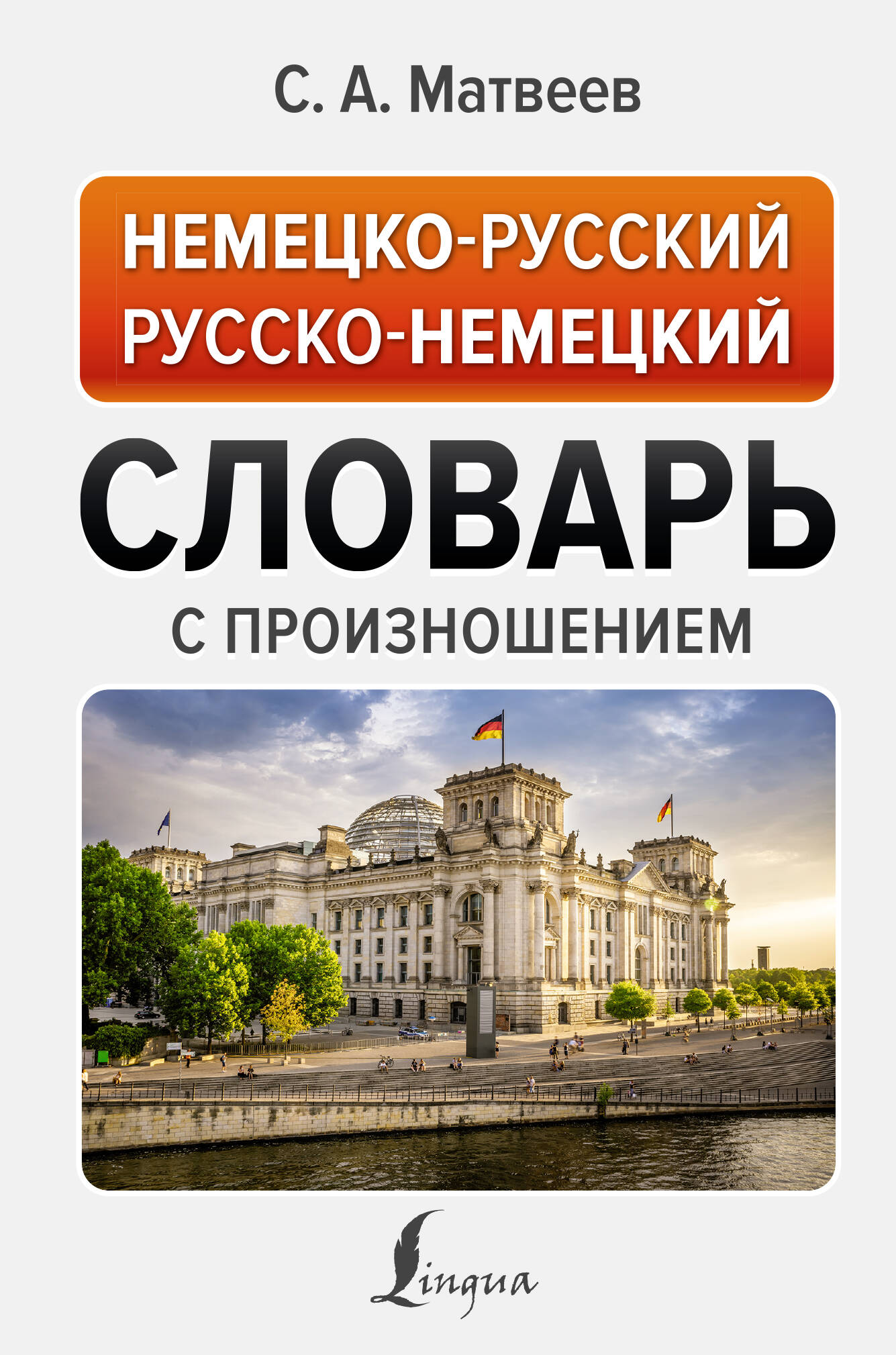 С. А. Матвеев

НЕМЕЦКО-РУССКИЙ
РУССКО-НЕМЕЦКИЙ

СЛОВАРЬ

С ПРОИЗНОШЕНИЕМ

Lingua